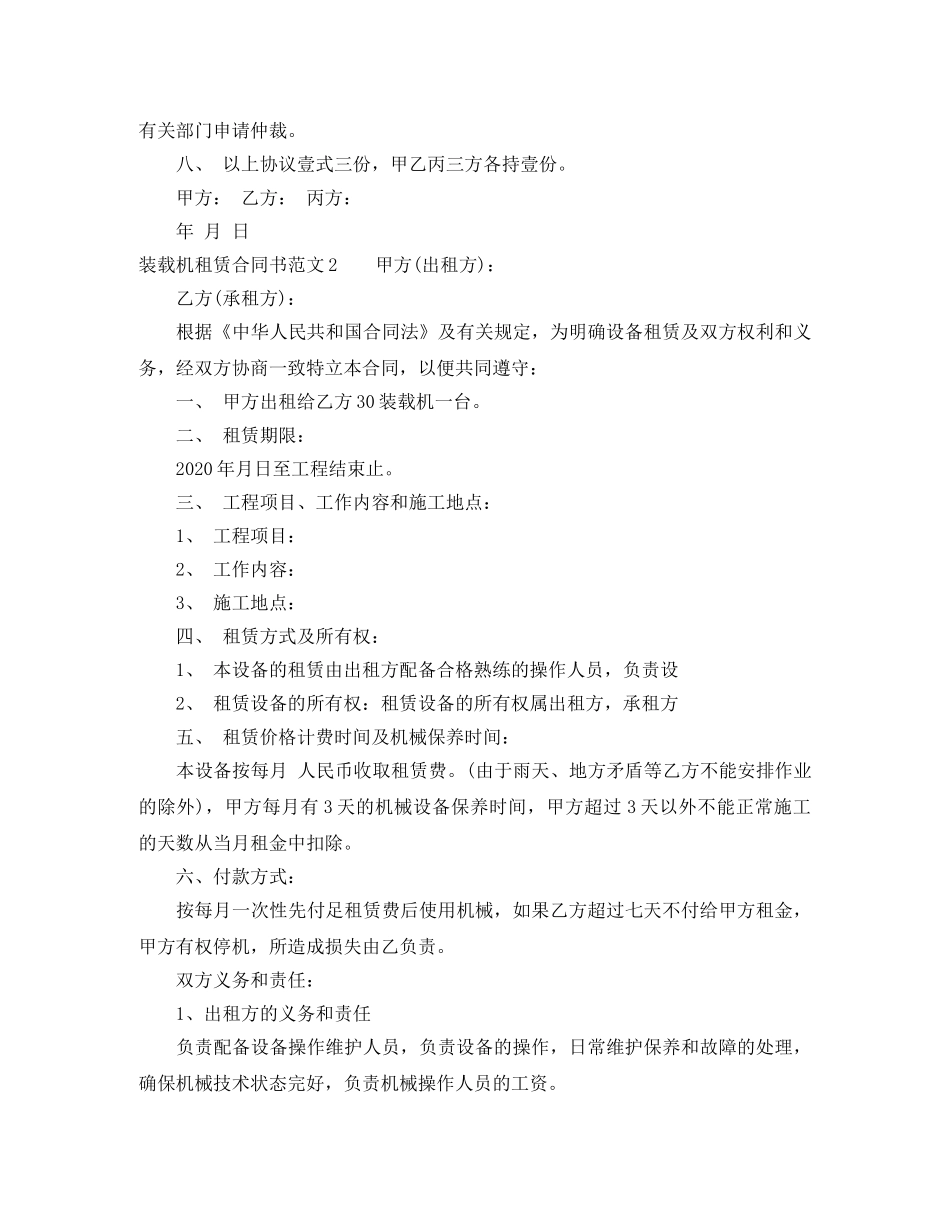 有关部门申请仲裁。

八、 以上协议壹式三份，甲乙丙三方各持壹份。

甲方： 乙方： 丙方：

年 月 日

装载机租赁合同书范文2 甲方(出租方)：

乙方(承租方)：

根据《中华人民共和国合同法》及有关规定，为明确设备租赁及双方权利和义务，经双方协商一致特立本合同，以便共同遵守：

一、 甲方出租给乙方30装载机一台。

二、 租赁期限：

2020年月日至工程结束止。

三、 工程项目、工作内容和施工地点：

1、 工程项目：

2、 工作内容：

3、 施工地点：

四、 租赁方式及所有权：

1、 本设备的租赁由出租方配备合格熟练的操作人员，负责设

2、 租赁设备的所有权：租赁设备的所有权属出租方，承租方

五、 租赁价格计费时间及机械保养时间：

本设备按每月 人民币收取租赁费。(由于雨天、地方矛盾等乙方不能安排作业的除外)，甲方每月有3天的机械设备保养时间，甲方超过3天以外不能正常施工的天数从当月租金中扣除。

六、付款方式：

按每月一次性先付足租赁费后使用机械，如果乙方超过七天不付给甲方租金，甲方有权停机，所造成损失由乙负责。

双方义务和责任：

1、出租方的义务和责任

负责配备设备操作维护人员，负责设备的操作，日常维护保养和故障的处理，确保机械技术状态完好，负责机械操作人员的工资。